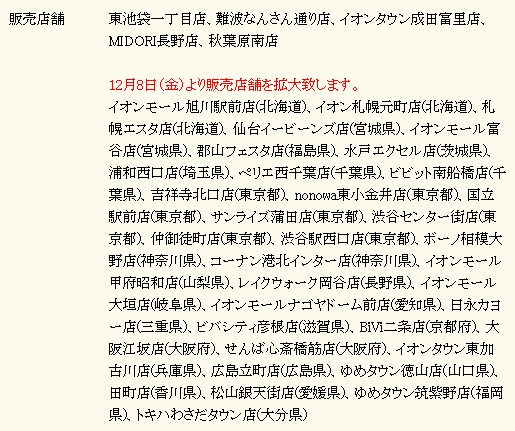 販売店舗

東池袋一丁目店、難波なんさん通り店、イオンタウン成田富里店、MIDORI長野店、秋葉原南店

12月8日（金）より販売店舗を拡大致します。
イオンモール旭川駅前店（北海道）、イオン札幌元町店（北海道）、札幌エスタ店（北海道）、仙台イービーンズ店（宮城県）、イオンモール富谷店（宮城県）、郡山フェスタ店（福島県）、水戸エクセル店（茨城県）、浦和西口店（埼玉県）、ペリエ西千葉店（千葉県）、ビビット南船橋店（千葉県）、吉祥寺北口店（東京都）、nonowa東小金井店（東京都）、国立駅前店（東京都）、サンライズ蒲田店（東京都）、渋谷センター街店（東京都）、仲御徒町店（東京都）、渋谷駅西口店（東京都）、ボーノ相模大野店（神奈川県）、コーナン港北インター店（神奈川県）、イオンモール甲府昭和店（山梨県）、レイクウォーク岡谷店（長野県）、イオンモール大垣店（岐阜県）、イオンモールナゴヤドーム前店（愛知県）、日永カヨー店（三重県）、ビバシティ彦根店（滋賀県）、BiVi二条店（京都府）、大阪江坂店（大阪府）、せんば心斎橋筋店（大阪府）、イオンタウン東加古川店（兵庫県）、広島立町店（広島県）、ゆめタウン徳山店（山口県）、田町店（香川県）、松山銀天街店（愛媛県）、ゆめタウン筑紫野店（福岡県）、トキハわさだタウン店（大分県）